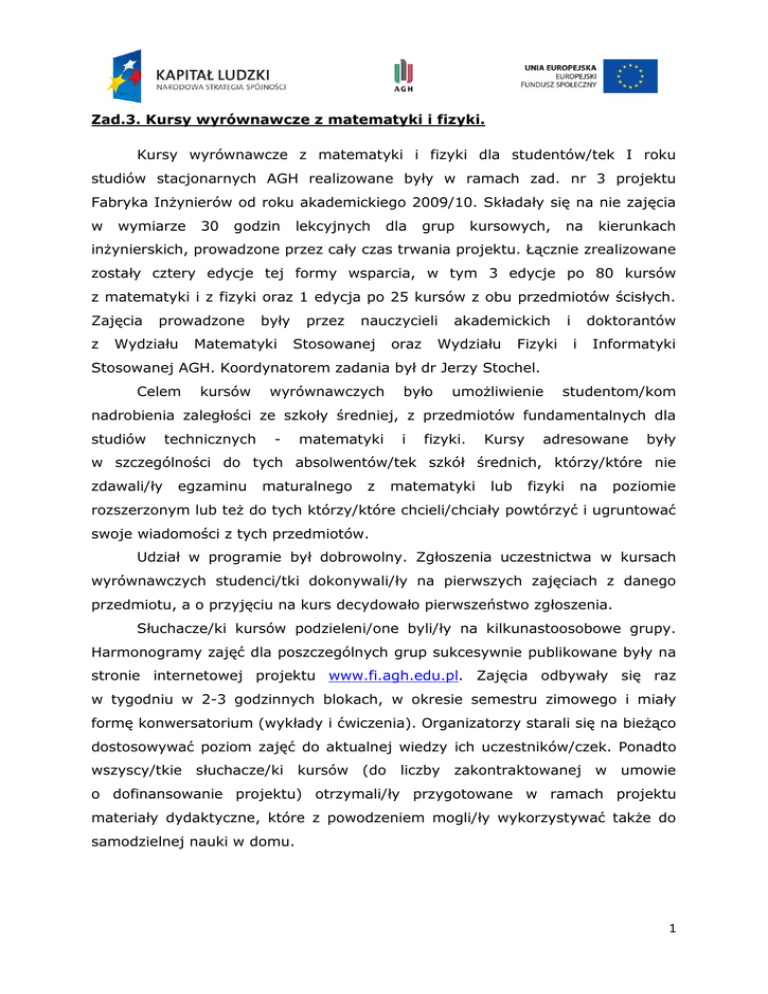 KAPITAŁ LUDZKI
NARODOWA STRATEGIA SPÓJNOŚCI

AGH

UNIA EUROPEJSKA
EUROPEJSKI
FUNDUSZ SPOŁECZNY

Zad.3. Kursy wyrównawcze z matematyki i fizyki.

Kursy wyrównawcze z matematyki i fizyki dla studentów/tek I roku studiów stacjonarnych AGH realizowane były w ramach zad. nr 3 projektu Fabryka Inżynierów od roku akademickiego 2009/10. Składały się na nie zajęcia w wymiarze 30 godzin lekcyjnych dla grup kursowych, na kierunkach inżynierskich, prowadzone przez cały czas trwania projektu. Łącznie zrealizowane zostały cztery edycje tej formy wsparcia, w tym 3 edycje po 80 kursów z matematyki i z fizyki oraz 1 edycja po 25 kursów z obu przedmiotów ścisłych. Zajęcia prowadzone były przez nauczycieli akademickich i doktorantów z Wydziału Matematyki Stosowanej oraz Wydziału Fizyki i Informatyki Stosowanej AGH. Koordynatorem zadania był dr Jerzy Stochel.

Celem kursów wyrównawczych było umożliwienie studentom/kom nadrobienia zaległości ze szkoły średniej, z przedmiotów fundamentalnych dla studiów technicznych - matematyki i fizyki. Kursy adresowane były w szczególności do tych absolwentów/tek szkół średnich, którzy/które nie zdawali/ły egzaminu maturalnego z matematyki lub fizyki na poziomie rozszerzonym lub też do tych którzy/które chcieli/chciały powtórzyć i ugruntować swoje wiadomości z tych przedmiotów.

Udział w programie był dobrowolny. Zgłoszenia uczestnictwa w kursach wyrównawczych studenci/tki dokonywali/ły na pierwszych zajęciach z danego przedmiotu, a o przyjęciu na kurs decydowało pierwszeństwo zgłoszenia.

Słuchacze/ki kursów podzieleni/one byli/ły na kilkunastoosobowe grupy. Harmonogramy zajęć dla poszczególnych grup sukcesywnie publikowane były na stronie internetowej projektu www.fi.agh.edu.pl. Zajęcia odbywały się raz w tygodniu w 2-3 godzinnych blokach, w okresie semestru zimowego i miały formę konwersatorium (wykłady i ćwiczenia). Organizatorzy starali się na bieżąco dostosowywać poziom zajęć do aktualnej wiedzy ich uczestników/czek. Ponadto wszyscy/tkie słuchacze/ki kursów (do liczby zakontraktowanej w umowie o dofinansowanie projektu) otrzymali/ły przygotowane w ramach projektu materiały dydaktyczne, które z powodzeniem mogli/ły wykorzystywać także do samodzielnej nauki w domu.

1